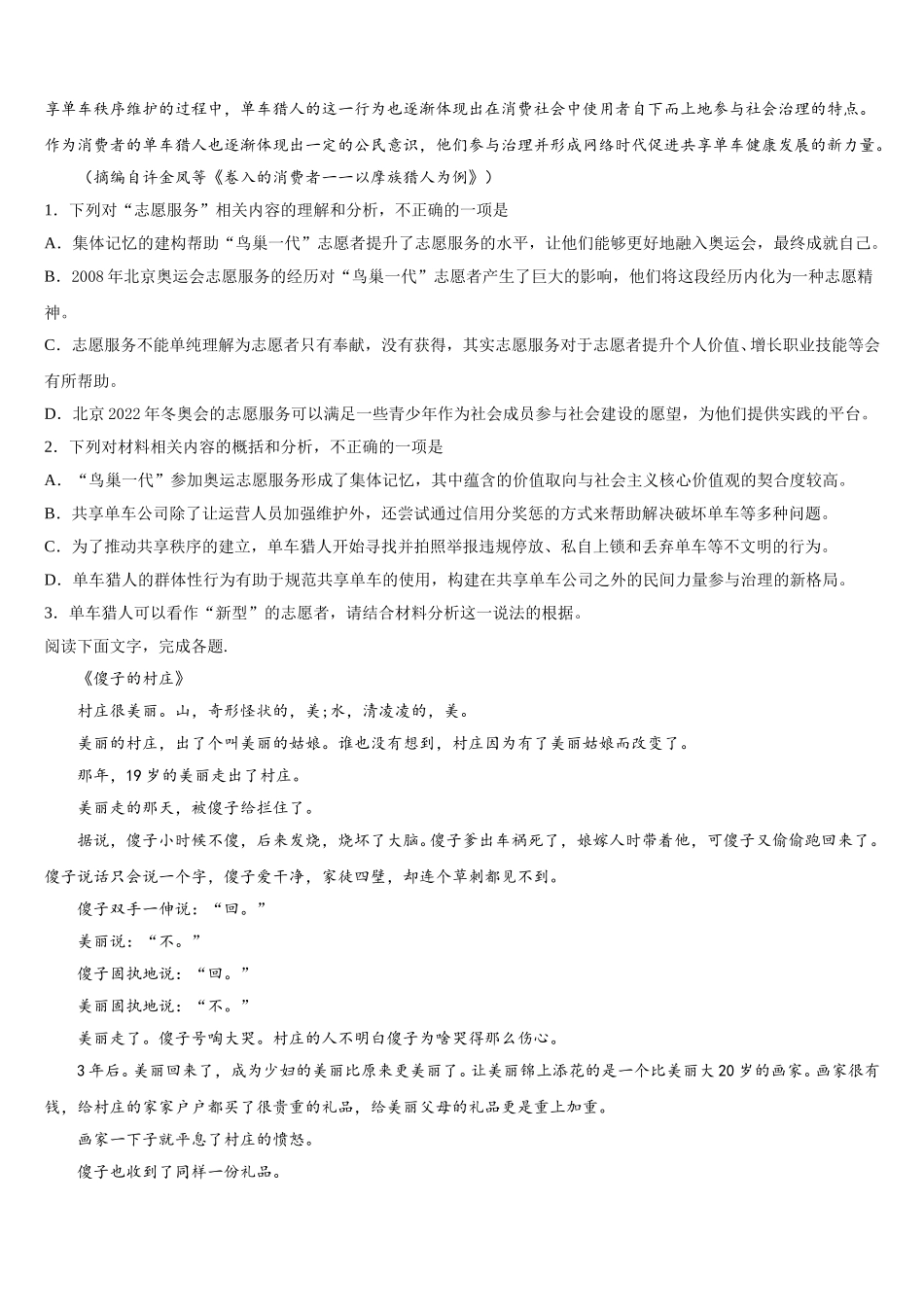 享单车秩序维护的过程中，单车猎人的这一行为也逐渐体现出在消费社会中使用者自下而上地参与社会治理的特点。作为消费者的单车猎人也逐渐体现出一定的公民意识，他们参与治理并形成网络时代促进共享单车健康发展的新力量。

（摘编自许金凤等《卷入的消费者——以摩族猎人为例》）

1．下列对“志愿服务”相关内容的理解和分析，不正确的一项是

A．集体记忆的建构帮助“鸟巢一代”志愿者提升了志愿服务的水平，让他们能够更好地融入奥运会，最终成就自己。

B．2008 年北京奥运会志愿服务的经历对“鸟巢一代”志愿者产生了巨大的影响，他们将这段经历内化为一种志愿精神。

C．志愿服务不能单纯理解为志愿者只有奉献，没有获得，其实志愿服务对于志愿者提升个人价值、增长职业技能等会有所帮助。

D．北京 2022 年冬奥会的志愿服务可以满足一些青少年作为社会成员参与社会建设的愿望，为他们提供实践的平台。

2．下列对材料相关内容的概括和分析，不正确的一项是

A．“鸟巢一代”参加奥运志愿服务形成了集体记忆，其中蕴含的价值取向与社会主义核心价值观的契合度较高。

B．共享单车公司除了让运营人员加强维护外，还尝试通过信用分奖惩的方式来帮助解决破坏单车等多种问题。

C．为了推动共享秩序的建立，单车猎人开始寻找并拍照举报违规停放、私自上锁和丢弃单车等不文明的行为。

D．单车猎人的群体性行为有助于规范共享单车的使用，构建在共享单车公司之外的民间力量参与治理的新格局。

3．单车猎人可以看作“新型”的志愿者，请结合材料分析这一说法的根据。

阅读下面文字，完成各题.

《傻子的村庄》

村庄很美丽。山，奇形怪状的，美；水，清凌凌的，美。

美丽的村庄，出了个叫美丽的姑娘。谁也没有想到，村庄因为有了美丽姑娘而改变了。

那年，19 岁的美丽走出了村庄。

美丽走的那天，被傻子给拦住了。

据说，傻子小时候不傻，后来发烧，烧坏了大脑。傻子爹出车祸死了，娘嫁人时带着他，可傻子又偷偷跑回来了。傻子说话只会说一个字，傻子爱干净，家徒四壁，却连个草刺都见不到。

傻子双手一伸说：“回。”

美丽说：“不。”

傻子固执地说：“回。”

美丽固执地说：“不。”

美丽走了。傻子号啕大哭。村庄的人不明白傻子为啥哭得那么伤心。

3 年后。美丽回来了，成为少妇的美丽比原来更美丽了。让美丽锦上添花的是一个比美丽大 20 岁的画家。画家很有钱，给村庄的家家户户都买了很贵重的礼品，给美丽父母的礼品更是重上加重。

画家一下子就平息了村庄的愤怒。

傻子也收到了同样一份礼品。